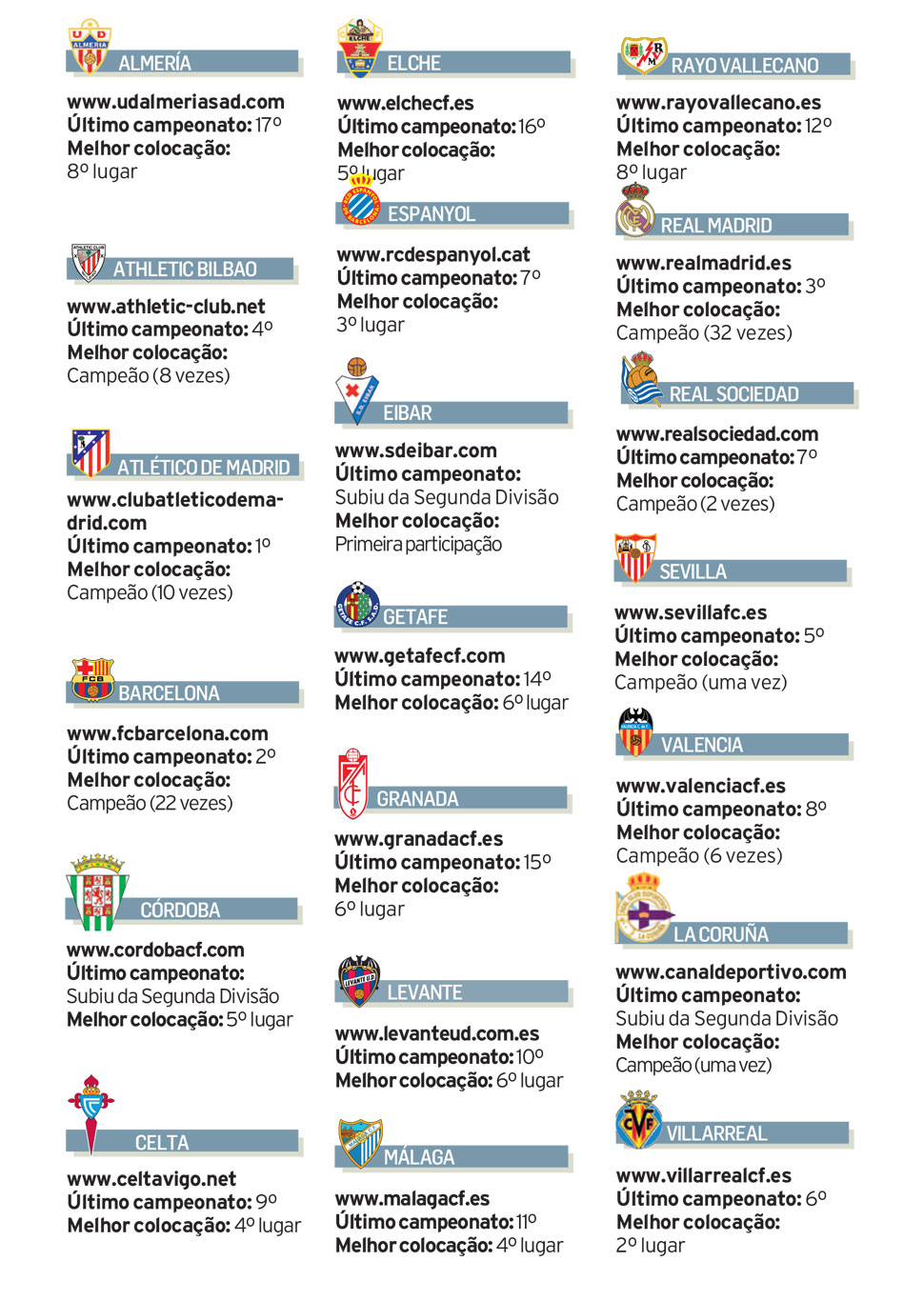 ALMERÍA

www.udalmeriasad.com
Último campeonato: 17º
Melhor colocação:
8º lugar

ATHLETIC BILBAO

www.athletic-club.net
Último campeonato: 4º
Melhor colocação:
Campeão (8 vezes)

ATLÉTICO DE MADRID

www.clubatleticodemadrid.com
Último campeonato: 1º
Melhor colocação:
Campeão (10 vezes)

BARCELONA

www.fcbarcelona.com
Último campeonato: 2º
Melhor colocação:
Campeão (22 vezes)

CÓRDOBA

www.cordobacf.com
Último campeonato:
Subiu da Segunda Divisão
Melhor colocação: 5º lugar

CELTA

www.celtavigo.net
Último campeonato: 9º
Melhor colocação: 4º lugar

ELCHE

www.elchecf.es
Último campeonato: 16º
Melhor colocação:
5º lugar

ESPANYOL

www.rcdespanyol.cat
Último campeonato: 7º
Melhor colocação:
3º lugar

EIBAR

www.sdeibar.com
Último campeonato:
Subiu da Segunda Divisão
Melhor colocação:
Primeira participação

GETAFE

www.getafecf.com
Último campeonato: 14º
Melhor colocação: 6º lugar

GRANADA

www.granadacf.es
Último campeonato: 15º
Melhor colocação:
6º lugar

LEVANTE

www.levanteud.com.es
Último campeonato: 10º
Melhor colocação: 6º lugar

MÁLAGA

www.malagacf.es
Último campeonato: 11º
Melhor colocação: 4º lugar

RAYO VALLECANO

www.rayovallecano.es
Último campeonato: 12º
Melhor colocação:
8º lugar

REAL MADRID

www.realmadrid.es
Último campeonato: 3º
Melhor colocação:
Campeão (32 vezes)

REAL SOCIEDAD

www.realsociedad.com
Último campeonato: 7º
Melhor colocação:
Campeão (2 vezes)

SEVILLA

www.sevillafc.es
Último campeonato: 5º
Melhor colocação:
Campeão (uma vez)

VALENCIA

www.valenciacf.es
Último campeonato: 8º
Melhor colocação:
Campeão (6 vezes)

LA CORUÑA

www.canaldeportivo.com
Último campeonato:
Subiu da Segunda Divisão
Melhor colocação:
Campeão (uma vez)

VILLARREAL

www.villarrealcf.es
Último campeonato: 6º
Melhor colocação:
2º lugar